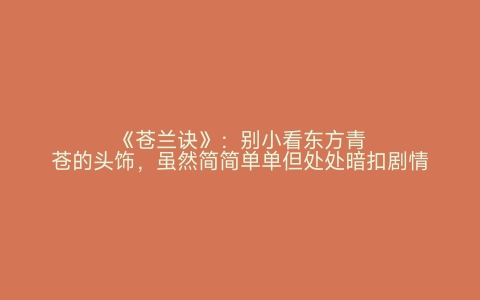 《苍兰诀》：别小看东方青苍的头饰，虽然简简单单但处处暗扣剧情